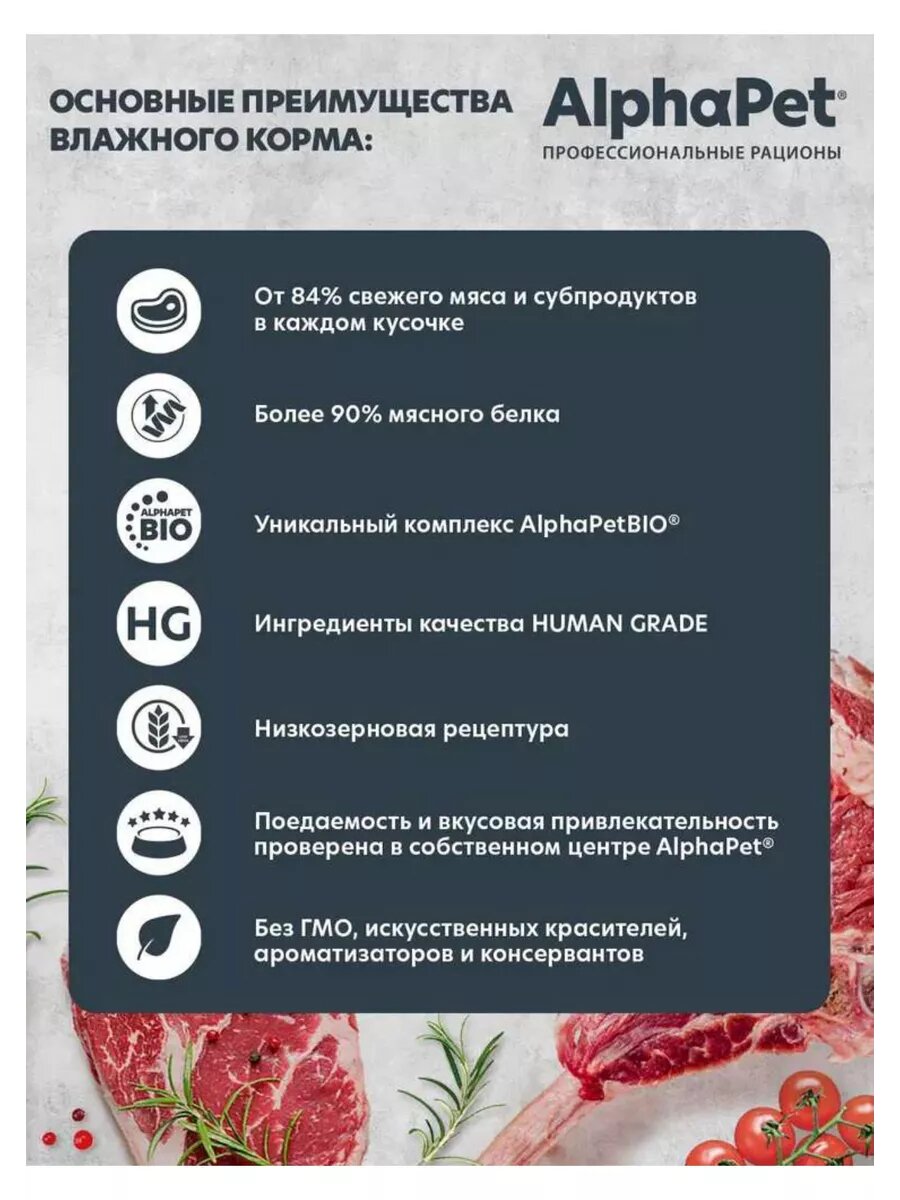 ОСНОВНЫЕ ПРЕИМУЩЕСТВА ВЛАЖНОГО КОРМА:

AlphaPet®
ПРОФЕССИОНАЛЬНЫЕ РАЦИОНЫ

От 84% свежего мяса и субпродуктов в каждом кусочке

Более 90% мясного белка

ALPHAPET BIO

Уникальный комплекс AlphaPetBIO®

HG

Ингредиенты качества HUMAN GRADE

Низкозерновая рецептура

Поедаемость и вкусовая привлекательность проверена в собственном центре AlphaPet®

Без ГМО, искусственных красителей, ароматизаторов и консервантов